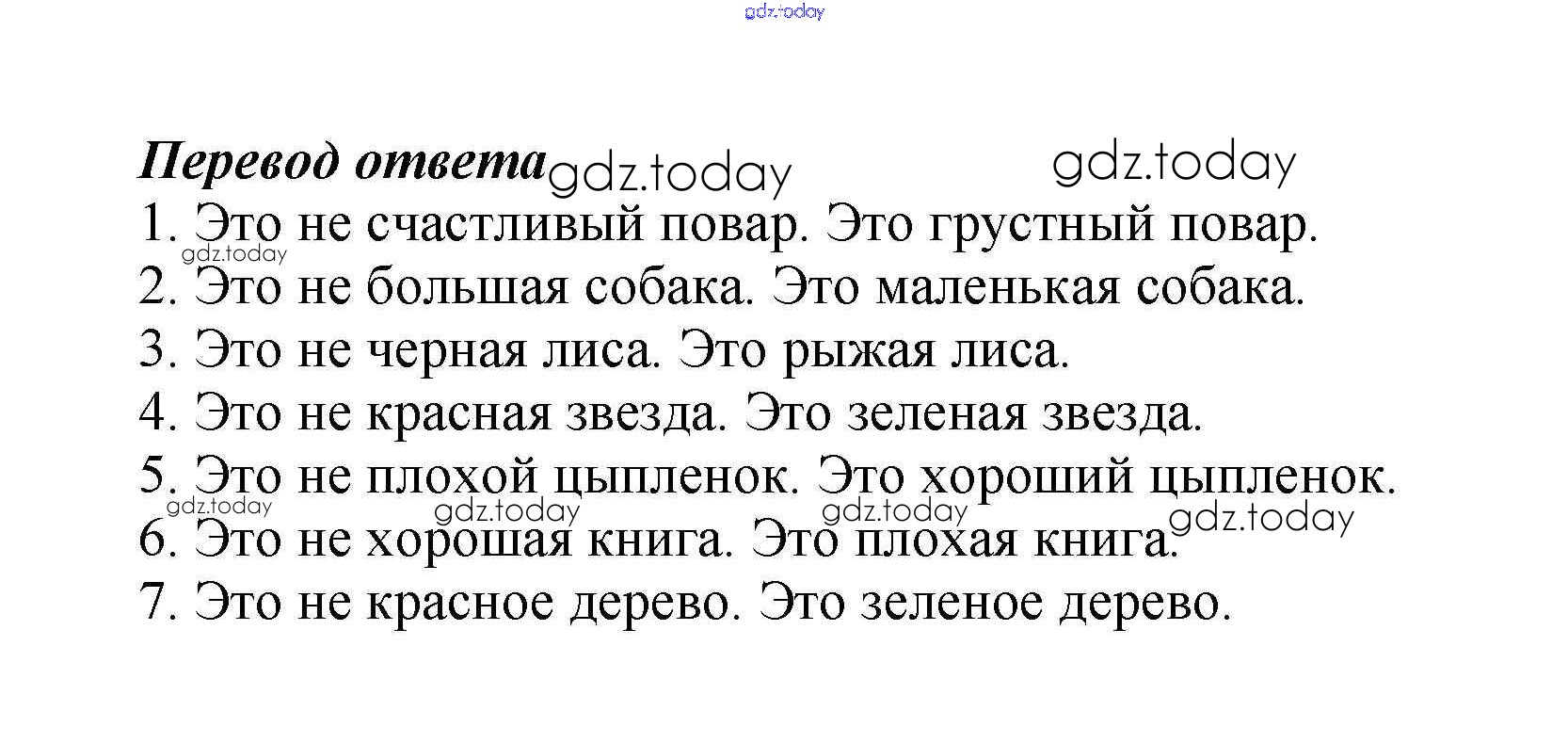 Перевод ответа

1. Это не счастливый повар. Это грустный повар.
2. Это не большая собака. Это маленькая собака.
3. Это не черная лиса. Это рыжая лиса.
4. Это не красная звезда. Это зеленая звезда.
5. Это не плохой цыпленок. Это хороший цыпленок.
6. Это не хорошая книга. Это плохая книга.
7. Это не красное дерево. Это зеленое дерево.

gdz.today